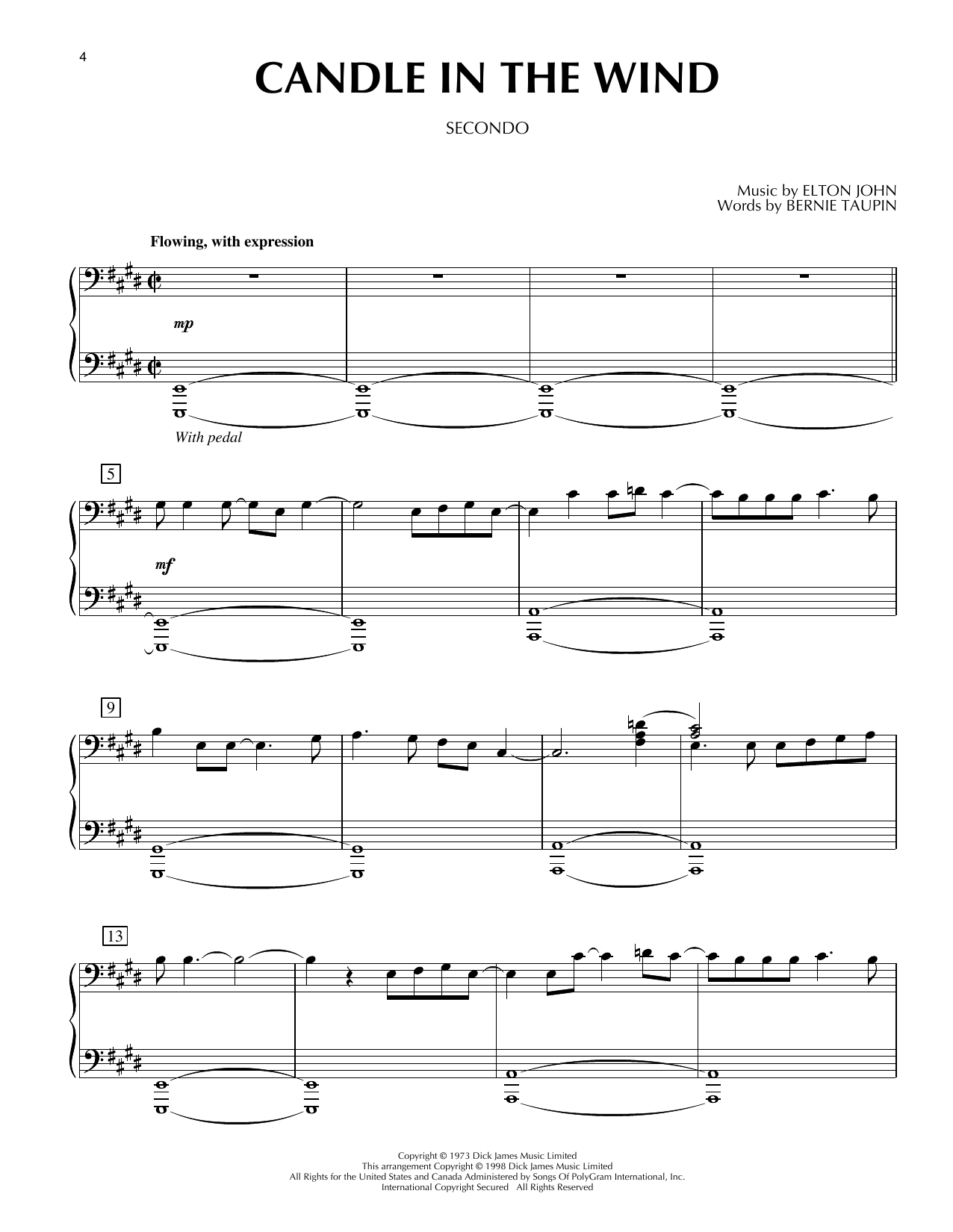 4

CANDLE IN THE WIND

SECONDO

Music by ELTON JOHN
Words by BERNIE TAUPIN

Flowing, with expression

mp

With pedal

5

mf

9

13

Copyright © 1973 Dick James Music Limited
This arrangement Copyright © 1998 Dick James Music Limited
All Rights for the United States and Canada Administered by Songs Of PolyGram International, Inc.
International Copyright Secured All Rights Reserved